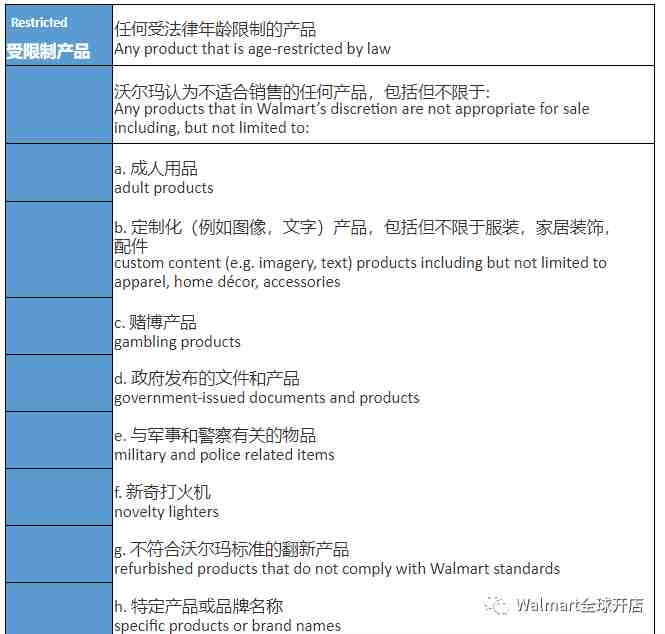 | Restricted 受限制产品 | 任何受法律年龄限制的产品 Any product that is age-restricted by law |
|---|---|
| | 沃尔玛认为不适合销售的任何产品，包括但不限于: Any products that in Walmart's discretion are not appropriate for sale including, but not limited to: |
| | a. 成人用品 adult products |
| | b. 定制化（例如图像，文字）产品，包括但不限于服装，家居装饰，配件 custom content (e.g. imagery, text) products including but not limited to apparel, home décor, accessories |
| | c. 赌博产品 gambling products |
| | d. 政府发布的文件和产品 government-issued documents and products |
| | e. 与军事和警察有关的物品 military and police related items |
| | f. 新奇打火机 novelty lighters |
| | g. 不符合沃尔玛标准的翻新产品 refurbished products that do not comply with Walmart standards |
| | h. 特定产品或品牌名称 specific products or brand names |

Walmart全球开店